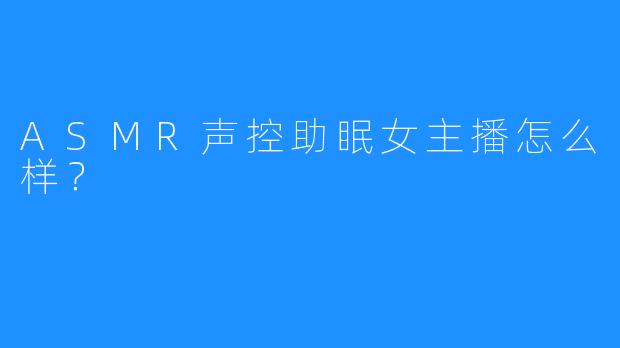 ASMR声控助眠女主播怎么样？